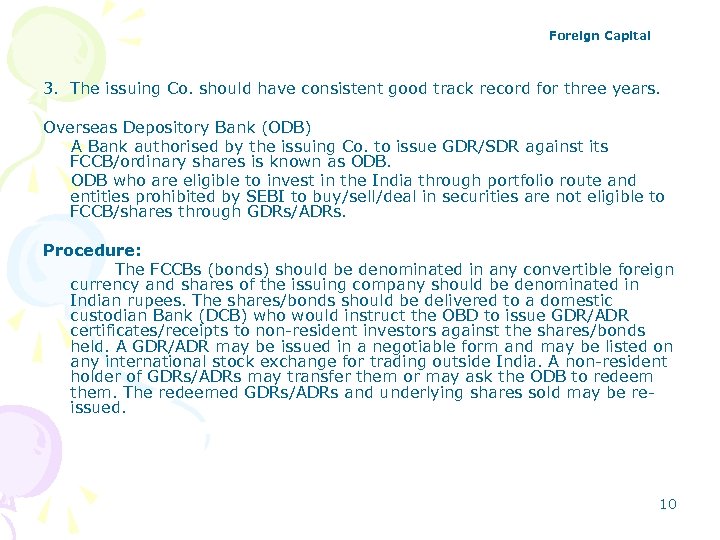 Foreign Capital

3. The issuing Co. should have consistent good track record for three years.

Overseas Depository Bank (ODB)

A Bank authorised by the issuing Co. to issue GDR/SDR against its FCCB/ordinary shares is known as ODB.

ODB who are eligible to invest in the India through portfolio route and entities prohibited by SEBI to buy/sell/deal in securities are not eligible to FCCB/shares through GDRs/ADRs.

Procedure:

The FCCBs (bonds) should be denominated in any convertible foreign currency and shares of the issuing company should be denominated in Indian rupees. The shares/bonds should be delivered to a domestic custodian Bank (DCB) who would instruct the OBD to issue GDR/ADR certificates/receipts to non-resident investors against the shares/bonds held. A GDR/ADR may be issued in a negotiable form and may be listed on any international stock exchange for trading outside India. A non-resident holder of GDRs/ADRs may transfer them or may ask the ODB to redeem them. The redeemed GDRs/ADRs and underlying shares sold may be re-issued.

10